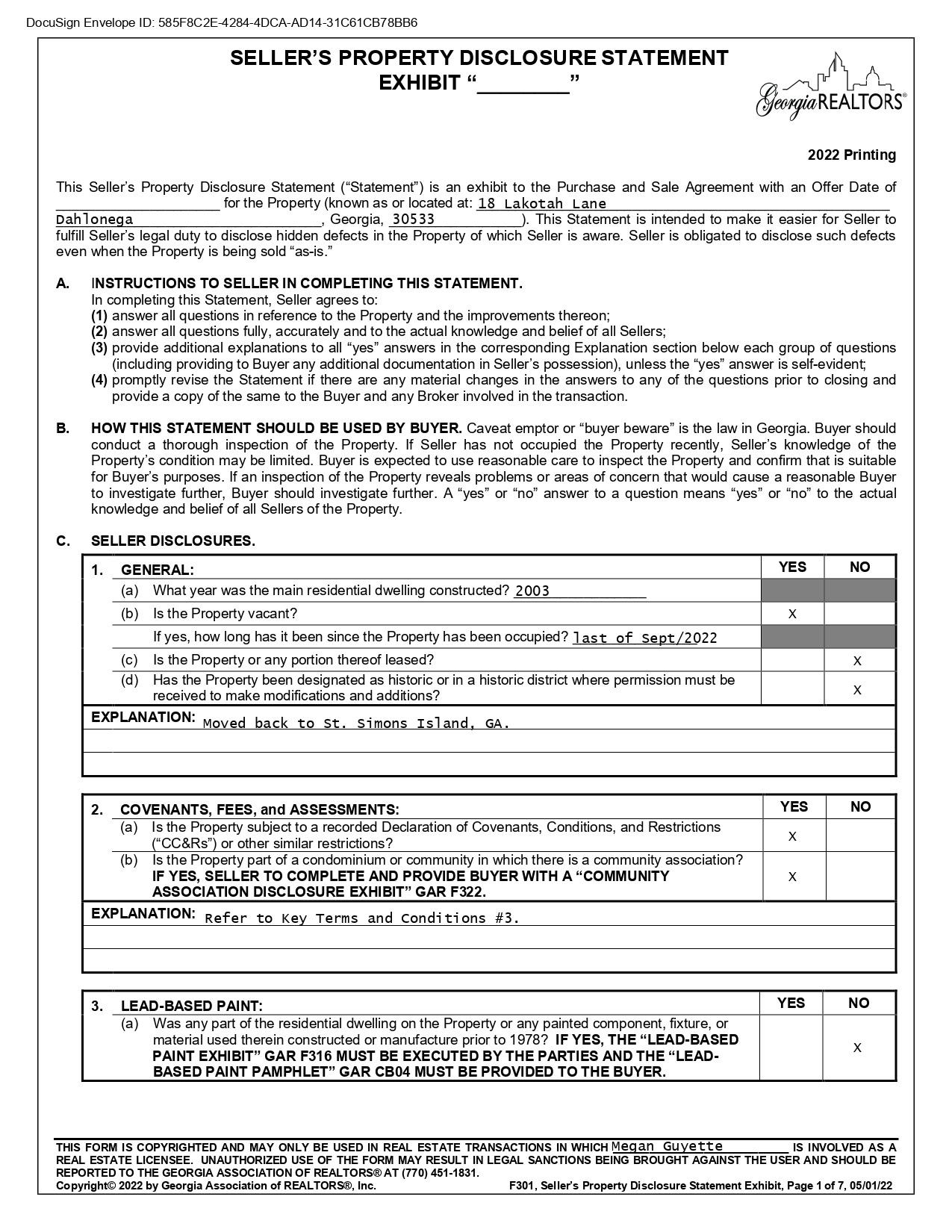 DocuSign Envelope ID: 585F8C2E-4284-4DCA-AD14-31C61CB78BB6

SELLER'S PROPERTY DISCLOSURE STATEMENT
EXHIBIT "________"

Georgia REALTORS®

2022 Printing

This Seller's Property Disclosure Statement ("Statement") is an exhibit to the Purchase and Sale Agreement with an Offer Date of ____________________ for the Property (known as or located at: 18 Lakotah Lane Dahlonega, Georgia, 30533). This Statement is intended to make it easier for Seller to fulfill Seller's legal duty to disclose hidden defects in the Property of which Seller is aware. Seller is obligated to disclose such defects even when the Property is being sold "as-is."

A. INSTRUCTIONS TO SELLER IN COMPLETING THIS STATEMENT.
In completing this Statement, Seller agrees to:
(1) answer all questions in reference to the Property and the improvements thereon;
(2) answer all questions fully, accurately and to the actual knowledge and belief of all Sellers;
(3) provide additional explanations to all "yes" answers in the corresponding Explanation section below each group of questions (including providing to Buyer any additional documentation in Seller's possession), unless the "yes" answer is self-evident;
(4) promptly revise the Statement if there are any material changes in the answers to any of the questions prior to closing and provide a copy of the same to the Buyer and any Broker involved in the transaction.

B. HOW THIS STATEMENT SHOULD BE USED BY BUYER. Caveat emptor or "buyer beware" is the law in Georgia. Buyer should conduct a thorough inspection of the Property. If Seller has not occupied the Property recently, Seller's knowledge of the Property's condition may be limited. Buyer is expected to use reasonable care to inspect the Property and confirm that is suitable for Buyer's purposes. If an inspection of the Property reveals problems or areas of concern that would cause a reasonable Buyer to investigate further, Buyer should investigate further. A "yes" or "no" answer to a question means "yes" or "no" to the actual knowledge and belief of all Sellers of the Property.

C. SELLER DISCLOSURES.

| 1. GENERAL: | YES | NO |
|---|---|---|
| (a) What year was the main residential dwelling constructed? 2003 | | |
| (b) Is the Property vacant? | X | |
| If yes, how long has it been since the Property has been occupied? last of Sept/2022 | | |
| (c) Is the Property or any portion thereof leased? | | X |
| (d) Has the Property been designated as historic or in a historic district where permission must be received to make modifications and additions? | | X |

EXPLANATION: Moved back to St. Simons Island, GA.

| 2. COVENANTS, FEES, and ASSESSMENTS: | YES | NO |
|---|---|---|
| (a) Is the Property subject to a recorded Declaration of Covenants, Conditions, and Restrictions ("CC&Rs") or other similar restrictions? | X | |
| (b) Is the Property part of a condominium or community in which there is a community association? IF YES, SELLER TO COMPLETE AND PROVIDE BUYER WITH A "COMMUNITY ASSOCIATION DISCLOSURE EXHIBIT" GAR F322. | X | |

EXPLANATION: Refer to Key Terms and Conditions #3.

| 3. LEAD-BASED PAINT: | YES | NO |
|---|---|---|
| (a) Was any part of the residential dwelling on the Property or any painted component, fixture, or material used therein constructed or manufacture prior to 1978? IF YES, THE "LEAD-BASED PAINT EXHIBIT" GAR F316 MUST BE EXECUTED BY THE PARTIES AND THE "LEAD-BASED PAINT PAMPHLET" GAR CB04 MUST BE PROVIDED TO THE BUYER. | | X |

THIS FORM IS COPYRIGHTED AND MAY ONLY BE USED IN REAL ESTATE TRANSACTIONS IN WHICH Megan Guyette IS INVOLVED AS A REAL ESTATE LICENSEE. UNAUTHORIZED USE OF THE FORM MAY RESULT IN LEGAL SANCTIONS BEING BROUGHT AGAINST THE USER AND SHOULD BE REPORTED TO THE GEORGIA ASSOCIATION OF REALTORS® AT (770) 451-1831.
Copyright© 2022 by Georgia Association of REALTORS®, Inc. F301, Seller's Property Disclosure Statement Exhibit, Page 1 of 7, 05/01/22